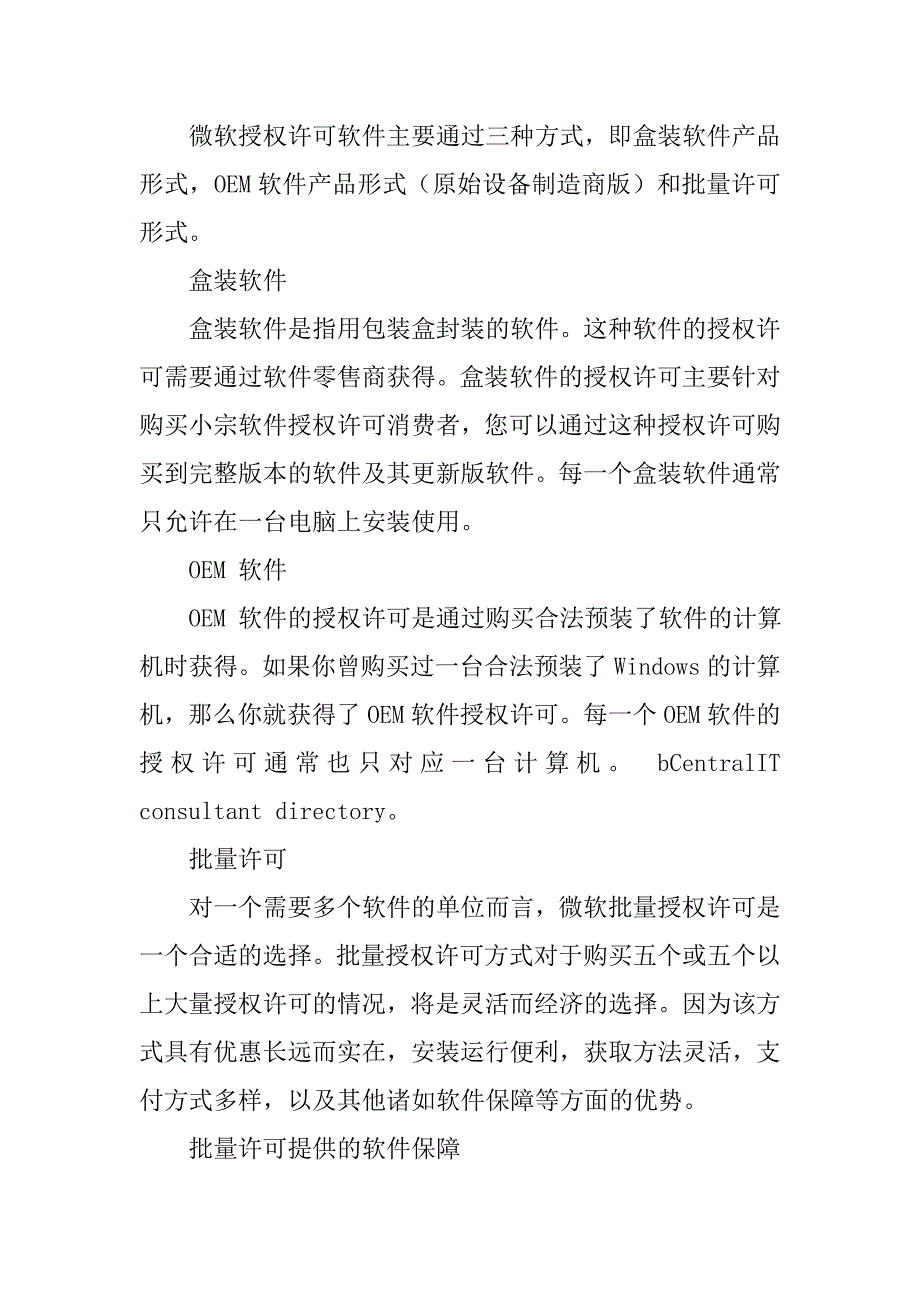 微软授权许可软件主要通过三种方式，即盒装软件产品形式，OEM 软件产品形式（原始设备制造商版）和批量许可形式。

盒装软件

盒装软件是指用包装盒封装的软件。这种软件的授权许可需要通过软件零售商获得。盒装软件的授权许可主要针对购买小宗软件授权许可消费者，您可以通过这种授权许可购买到完整版本的软件及其更新版软件。每一个盒装软件通常只允许在一台电脑上安装使用。

OEM 软件

OEM 软件的授权许可是通过购买合法预装了软件的计算机时获得。如果你曾购买过一台合法预装了 Windows 的计算机，那么你就获得了 OEM 软件授权许可。每一个 OEM 软件的授权许可通常也只对应一台计算机。 bCentralIT consultant directory。

批量许可

对一个需要多个软件的单位而言，微软批量授权许可是一个合适的选择。批量授权许可方式对于购买五个或五个以上大量授权许可的情况，将是灵活而经济的选择。因为该方式具有优惠长远而实在，安装运行便利，获取方法灵活，支付方式多样，以及其他诸如软件保障等方面的优势。

批量许可提供的软件保障